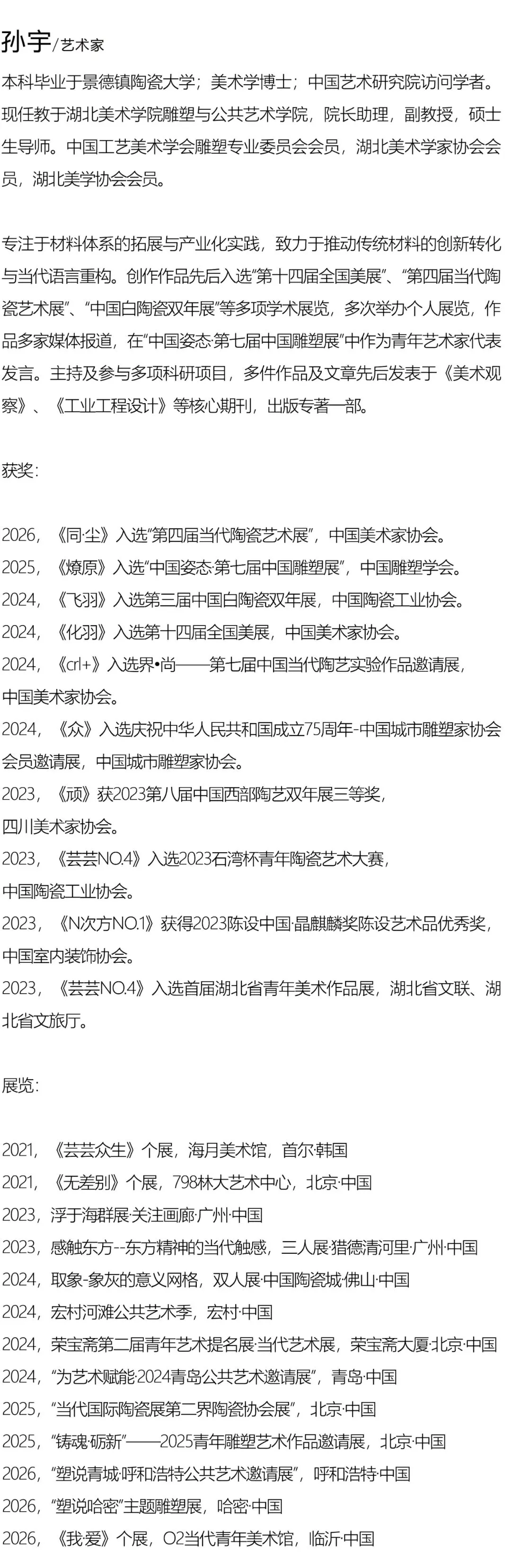 孙宇/艺术家

本科毕业于景德镇陶瓷大学；美术学博士；中国艺术研究院访问学者。现任教于湖北美术学院雕塑与公共艺术学院，院长助理，副教授，硕士生导师。中国工艺美术学会雕塑专业委员会会员，湖北美术学家协会会员，湖北美学协会会员。

专注于材料体系的拓展与产业化实践，致力于推动传统材料的创新转化与当代语言重构。创作作品先后入选“第十四届全国美展”、“第四届当代陶瓷艺术展”、“中国白陶瓷双年展”等多项学术展览，多次举办个人展览，作品多家媒体报道，在“中国姿态·第七届中国雕塑展”中作为青年艺术家代表发言。主持及参与多项科研项目，多件作品及文章先后发表于《美术观察》、《工业工程设计》等核心期刊，出版专著一部。

获奖：

2026，《同·尘》入选“第四届当代陶瓷艺术展”，中国美术家协会。
2025，《燎原》入选“中国姿态·第七届中国雕塑展”，中国雕塑学会。
2024，《飞羽》入选第三届中国白陶瓷双年展，中国陶瓷工业协会。
2024，《化羽》入选第十四届全国美展，中国美术家协会。
2024，《crl+》入选界•尚——第七届中国当代陶艺实验作品邀请展，中国美术家协会。
2024，《众》入选庆祝中华人民共和国成立75周年-中国城市雕塑家协会会员邀请展，中国城市雕塑家协会。
2023，《顽》获2023第八届中国西部陶艺双年展三等奖，四川美术家协会。
2023，《芸芸NO.4》入选2023石湾杯青年陶瓷艺术大赛，中国陶瓷工业协会。
2023，《N次方NO.1》获得2023陈设中国·晶麒麟奖陈设艺术品优秀奖，中国室内装饰协会。
2023，《芸芸NO.4》入选首届湖北省青年美术作品展，湖北省文联、湖北省文旅厅。

展览：

2021，《芸芸众生》个展，海月美术馆，首尔·韩国
2021，《无差别》个展，798林大艺术中心，北京·中国
2023，浮于海群展·关注画廊·广州·中国
2023，感触东方--东方精神的当代触感，三人展·猎德清河里·广州·中国
2024，取象-象灰的意义网格，双人展·中国陶瓷城·佛山·中国
2024，宏村河滩公共艺术季，宏村·中国
2024，荣宝斋第二届青年艺术提名展·当代艺术展，荣宝斋大厦·北京·中国
2024，“为艺术赋能·2024青岛公共艺术邀请展”，青岛·中国
2025，“当代国际陶瓷展第二界陶瓷协会展”，北京·中国
2025，“铸魂·砺新”——2025青年雕塑艺术作品邀请展，北京·中国
2026，“塑说青城·呼和浩特公共艺术邀请展”，呼和浩特·中国
2026，“塑说哈密”主题雕塑展，哈密·中国
2026，《我·爱》个展，O2当代青年美术馆，临沂·中国